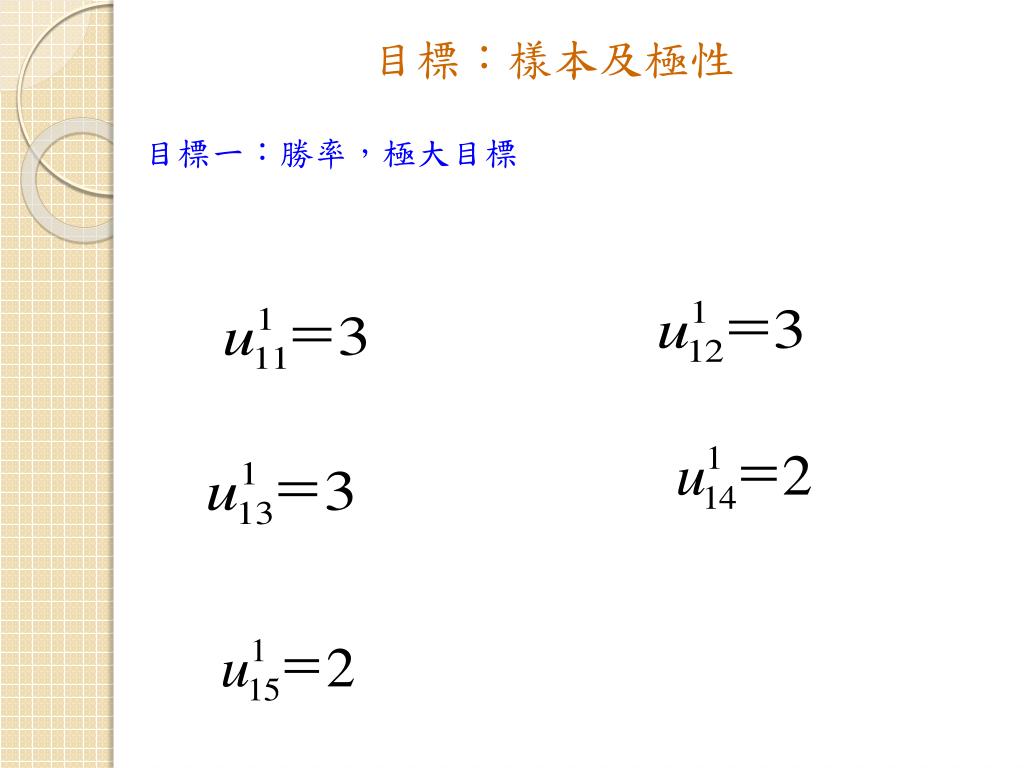 目標：樣本及極性

目標一：勝率，極大目標

$u_{11}^{1}=3$

$u_{12}^{1}=3$

$u_{13}^{1}=3$

$u_{14}^{1}=2$

$u_{15}^{1}=2$